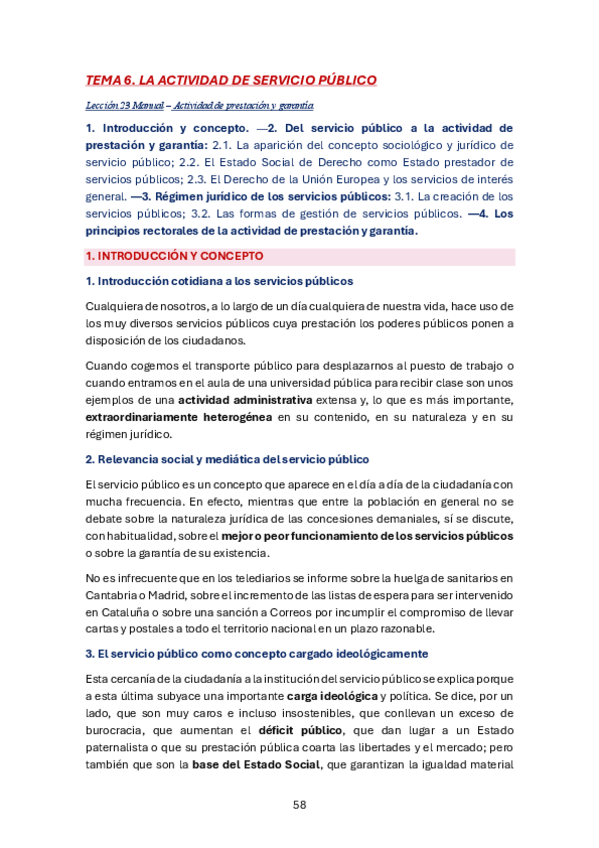 TEMA 6. LA ACTIVIDAD DE SERVICIO PÚBLICO

Lección 23 Manual – Actividad de prestación y garantía

1. Introducción y concepto. —2. Del servicio público a la actividad de prestación y garantía: 2.1. La aparición del concepto sociológico y jurídico de servicio público; 2.2. El Estado Social de Derecho como Estado prestador de servicios públicos; 2.3. El Derecho de la Unión Europea y los servicios de interés general. —3. Régimen jurídico de los servicios públicos: 3.1. La creación de los servicios públicos; 3.2. Las formas de gestión de servicios públicos. —4. Los principios rectorales de la actividad de prestación y garantía.

1. INTRODUCCIÓN Y CONCEPTO

1. Introducción cotidiana a los servicios públicos

Cualquiera de nosotros, a lo largo de un día cualquiera de nuestra vida, hace uso de los muy diversos servicios públicos cuya prestación los poderes públicos ponen a disposición de los ciudadanos.

Cuando cogemos el transporte público para desplazarnos al puesto de trabajo o cuando entramos en el aula de una universidad pública para recibir clase son unos ejemplos de una actividad administrativa extensa y, lo que es más importante, extraordinariamente heterogénea en su contenido, en su naturaleza y en su régimen jurídico.

2. Relevancia social y mediática del servicio público

El servicio público es un concepto que aparece en el día a día de la ciudadanía con mucha frecuencia. En efecto, mientras que entre la población en general no se debate sobre la naturaleza jurídica de las concesiones demaniales, sí se discute, con habitualidad, sobre el mejor o peor funcionamiento de los servicios públicos o sobre la garantía de su existencia.

No es infrecuente que en los telediarios se informe sobre la huelga de sanitarios en Cantabria o Madrid, sobre el incremento de las listas de espera para ser intervenido en Cataluña o sobre una sanción a Correos por incumplir el compromiso de llevar cartas y postales a todo el territorio nacional en un plazo razonable.

3. El servicio público como concepto cargado ideológicamente

Esta cercanía de la ciudadanía a la institución del servicio público se explica porque a esta última subyace una importante carga ideológica y política. Se dice, por un lado, que son muy caros e incluso insostenibles, que conllevan un exceso de burocracia, que aumentan el déficit público, que dan lugar a un Estado paternalista o que su prestación pública coarta las libertades y el mercado; pero también que son la base del Estado Social, que garantizan la igualdad material

58